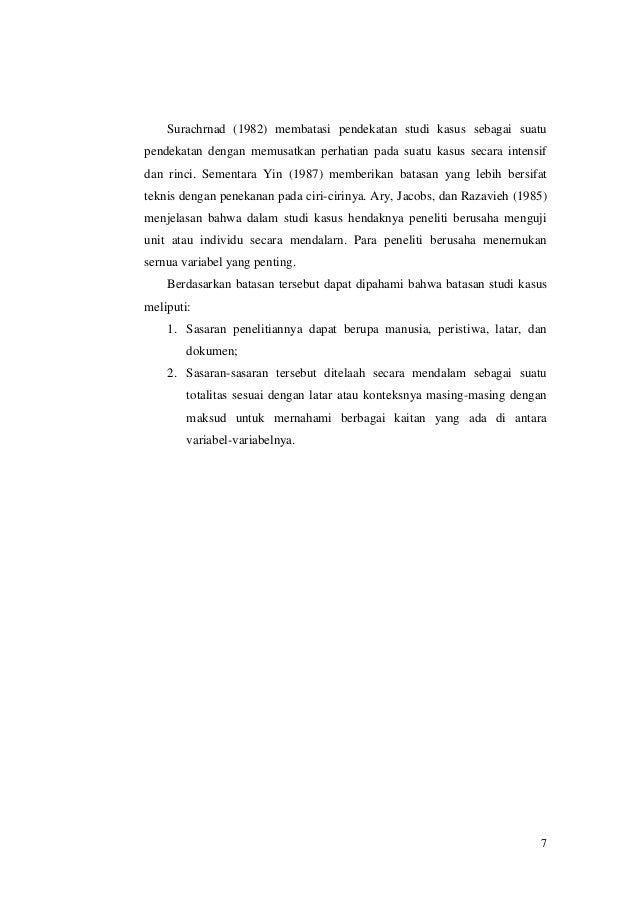 Surachrnad (1982) membatasi pendekatan studi kasus sebagai suatu pendekatan dengan memusatkan perhatian pada suatu kasus secara intensif dan rinci. Sementara Yin (1987) memberikan batasan yang lebih bersifat teknis dengan penekanan pada ciri-cirinya. Ary, Jacobs, dan Razavieh (1985) menjelasan bahwa dalam studi kasus hendaknya peneliti berusaha menguji unit atau individu secara mendalarn. Para peneliti berusaha menernukan sernua variabel yang penting.

Berdasarkan batasan tersebut dapat dipahami bahwa batasan studi kasus meliputi:

1. Sasaran penelitiannya dapat berupa manusia, peristiwa, latar, dan dokumen;
2. Sasaran-sasaran tersebut ditelaah secara mendalam sebagai suatu totalitas sesuai dengan latar atau konteksnya masing-masing dengan maksud untuk mernahami berbagai kaitan yang ada di antara variabel-variabelnya.

7